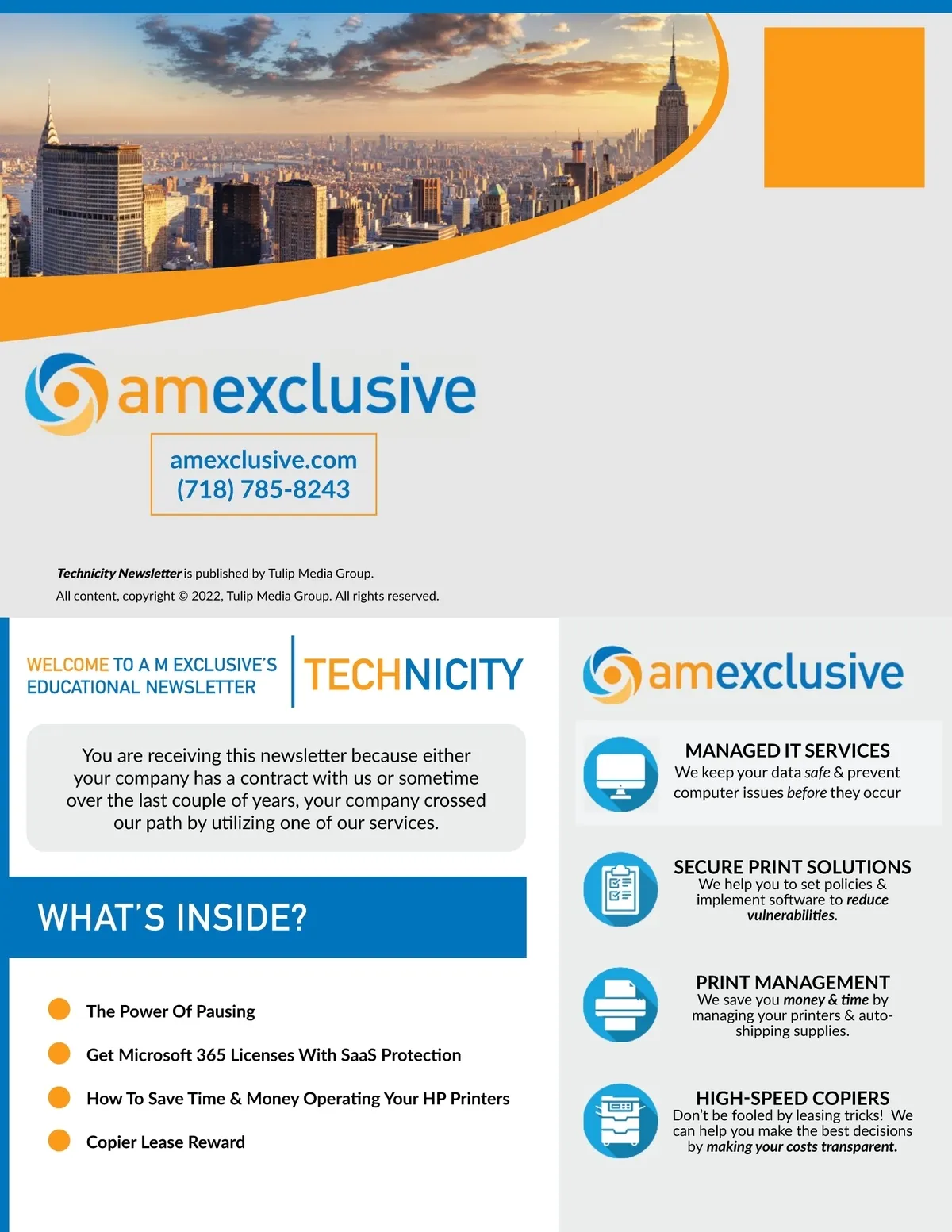 amexclusive

amexclusive.com
(718) 785-8243

Technicity Newsletter is published by Tulip Media Group.
All content, copyright © 2022, Tulip Media Group. All rights reserved.

WELCOME TO A M EXCLUSIVE'S
EDUCATIONAL NEWSLETTER

TECHNICITY

You are receiving this newsletter because either your company has a contract with us or sometime over the last couple of years, your company crossed our path by utilizing one of our services.

WHAT'S INSIDE?

• The Power Of Pausing
• Get Microsoft 365 Licenses With SaaS Protection
• How To Save Time & Money Operating Your HP Printers
• Copier Lease Reward

amexclusive

MANAGED IT SERVICES
We keep your data safe & prevent computer issues before they occur

SECURE PRINT SOLUTIONS
We help you to set policies & implement software to reduce vulnerabilities.

PRINT MANAGEMENT
We save you money & time by managing your printers & auto-shipping supplies.

HIGH-SPEED COPIERS
Don't be fooled by leasing tricks! We can help you make the best decisions by making your costs transparent.